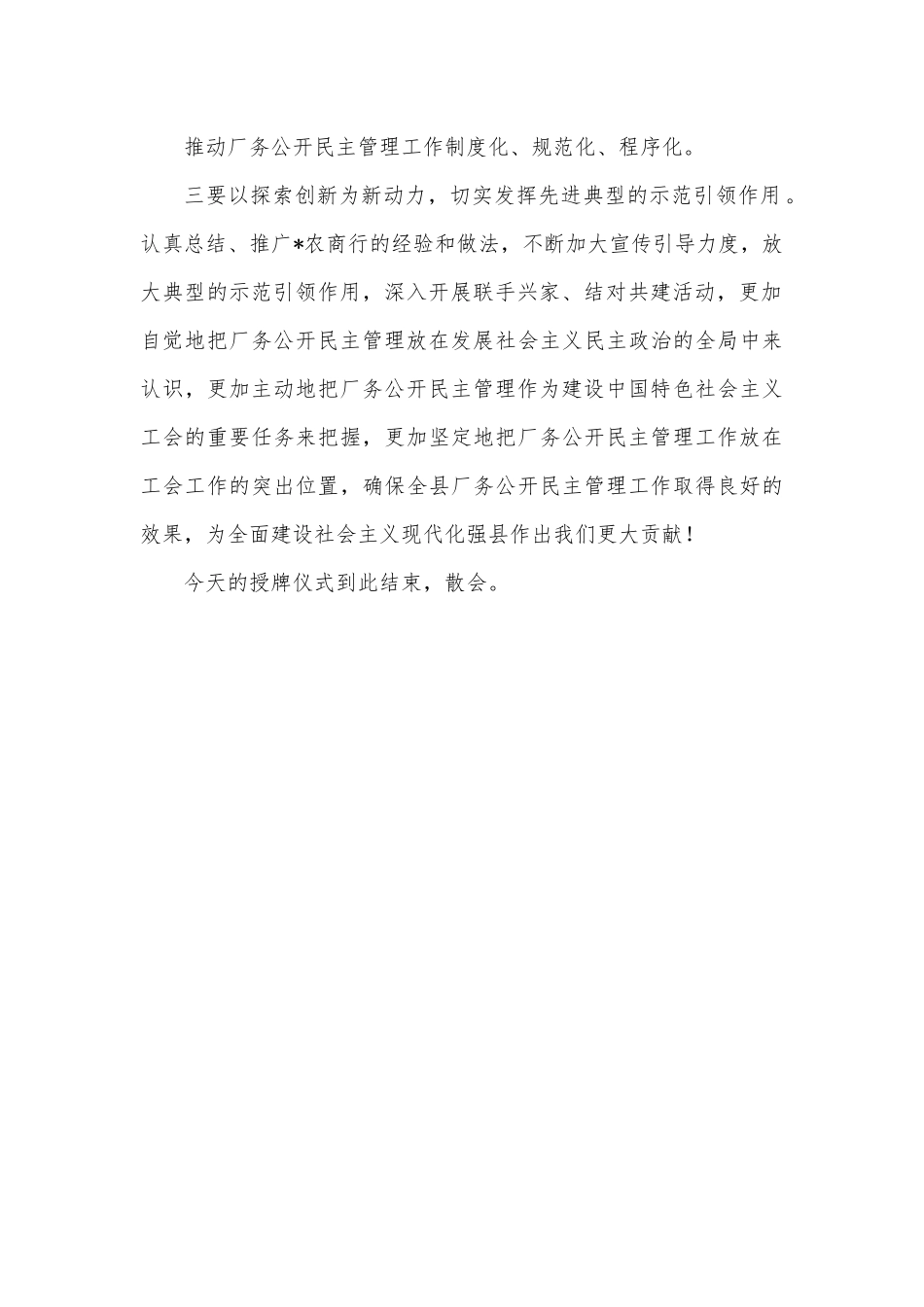 推动厂务公开民主管理工作制度化、规范化、程序化。

三要以探索创新为新动力，切实发挥先进典型的示范引领作用。认真总结、推广*农商行的经验和做法，不断加大宣传引导力度，放大典型的示范引领作用，深入开展联手兴家、结对共建活动，更加自觉地把厂务公开民主管理放在发展社会主义民主政治的全局中来认识，更加主动地把厂务公开民主管理作为建设中国特色社会主义工会的重要任务来把握，更加坚定地把厂务公开民主管理工作放在工会工作的突出位置，确保全县厂务公开民主管理工作取得良好的效果，为全面建设社会主义现代化强县作出我们更大贡献！

今天的授牌仪式到此结束，散会。